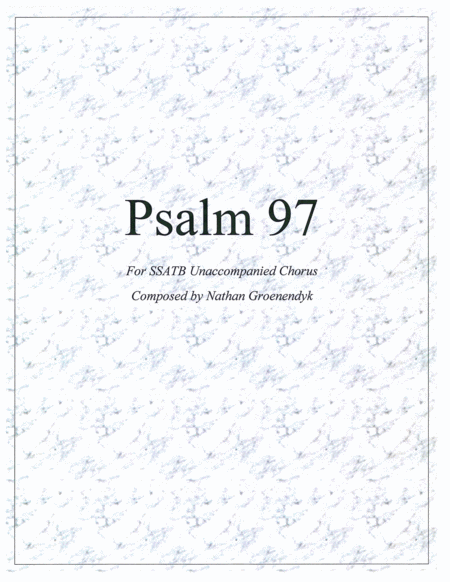 Psalm 97

For SSATB Unaccompanied Chorus

Composed by Nathan Groenendyk